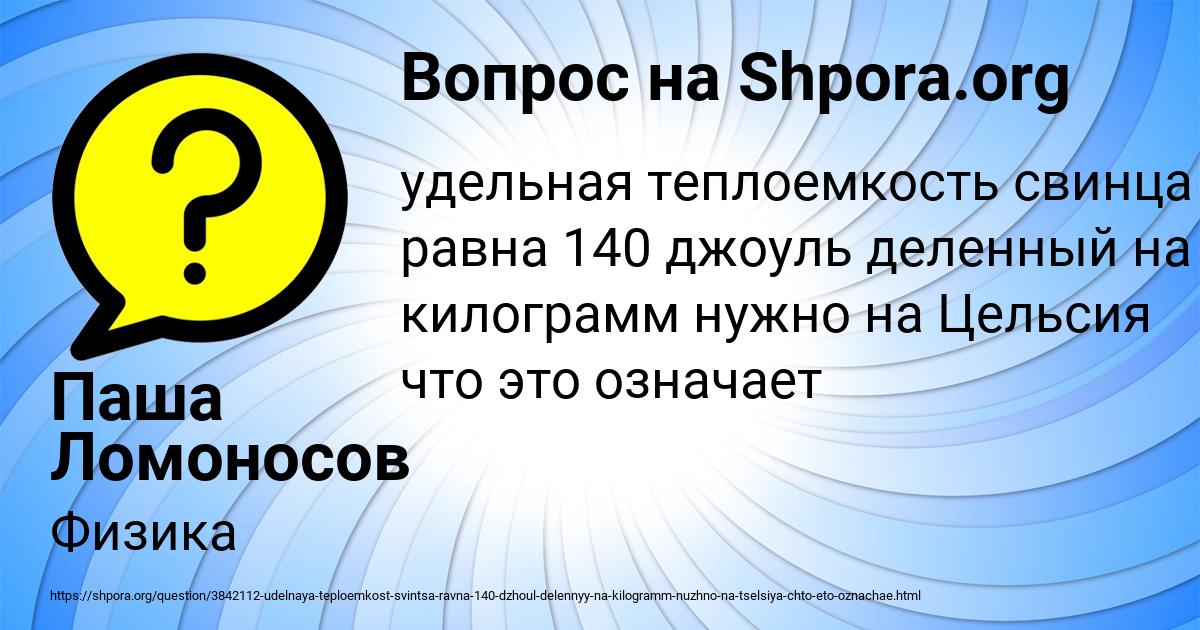 Вопрос на Shpora.org

удельная теплоемкость свинца равна 140 джоуль деленный на килограмм нужно на Цельсия что это означает

Паша Ломоносов

Физика

https://shpora.org/question/3842112-udelnaya-teploemkost-svintsa-ravna-140-dzhoul-delennyy-na-kilogramm-nuzhno-na-tselsiya-chto-eto-oznachae.html